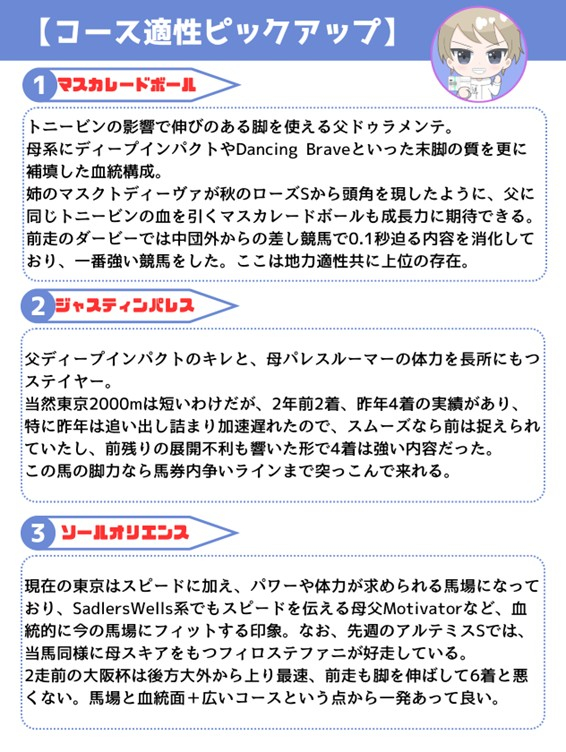 【コース適性ピックアップ】

1 マスカレードボール

トニービンの影響で伸びのある脚を使える父ドゥラメンテ。
母系にディープインパクトやDancing Braveといった末脚の質を更に補填した血統構成。
姉のマスクトディーヴァが秋のローズSから頭角を現したように、父に同じトニービンの血を引くマスカレードボールも成長力に期待できる。
前走のダービーでは中団外からの差し競馬で0.1秒迫る内容を消化しており、一番強い競馬をした。ここは地力適性共に上位の存在。

2 ジャスティンパレス

父ディープインパクトのキレと、母パレスルーマーの体力を長所にもつステイヤー。
当然東京2000mは短いわけだが、2年前2着、昨年4着の実績があり、特に昨年は追い出し詰まり加速遅れたので、スムーズなら前は捉えられていたし、前残りの展開不利も響いた形で4着は強い内容だった。
この馬の脚力なら馬券内争いラインまで突っこんで来れる。

3 ソールオリエンス

現在の東京はスピードに加え、パワーや体力が求められる馬場になっており、SadlersWells系でもスピードを伝える母父Motivatorなど、血統的に今の馬場にフィットする印象。なお、先週のアルテミスSでは、当馬同様に母スキアをもつフィロステファニが好走している。
2走前の大阪杯は後方大外から上り最速、前走も脚を伸ばして6着と悪くない。馬場と血統面＋広いコースという点から一発あって良い。